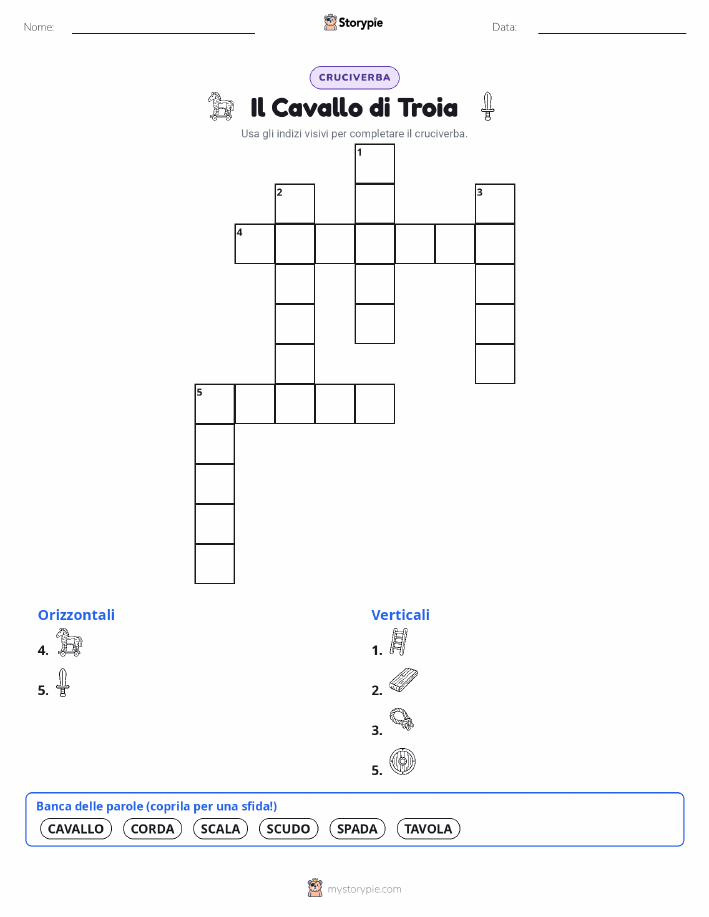 Nome:

Storypie

Data:

CRUCIVERBA

Il Cavallo di Troia

Usa gli indizi visivi per completare il cruciverba.

1
2
3
4
5

Orizzontali

4.

5.

Verticali

1.

2.

3.

5.

Banca delle parole (coprila per una sfida!)

CAVALLO CORDA SCALA SCUDO SPADA TAVOLA

mystorypie.com